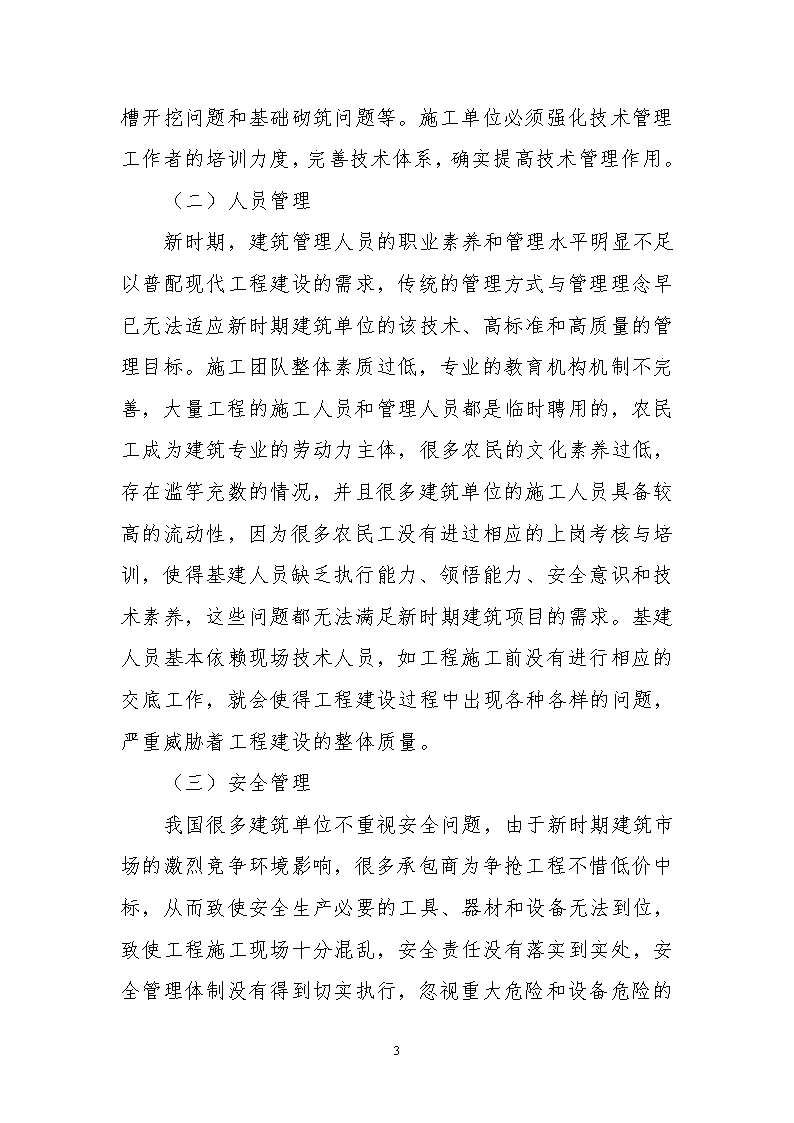 槽开挖问题和基础砌筑问题等。施工单位必须强化技术管理工作者的培训力度，完善技术体系，确实提高技术管理作用。

（二）人员管理

新时期，建筑管理人员的职业素养和管理水平明显不足以普配现代工程建设的需求，传统的管理方式与管理理念早已无法适应新时期建筑单位的该技术、高标准和高质量的管理目标。施工团队整体素质过低，专业的教育机构机制不完善，大量工程的施工人员和管理人员都是临时聘用的，农民工成为建筑专业的劳动力主体，很多农民的文化素养过低，存在滥竽充数的情况，并且很多建筑单位的施工人员具备较高的流动性，因为很多农民工没有进过相应的上岗考核与培训，使得基建人员缺乏执行能力、领悟能力、安全意识和技术素养，这些问题都无法满足新时期建筑项目的需求。基建人员基本依赖现场技术人员，如工程施工前没有进行相应的交底工作，就会使得工程建设过程中出现各种各样的问题，严重威胁着工程建设的整体质量。

（三）安全管理

我国很多建筑单位不重视安全问题，由于新时期建筑市场的激烈竞争环境影响，很多承包商为争抢工程不惜低价中标，从而致使安全生产必要的工具、器材和设备无法到位，致使工程施工现场十分混乱，安全责任没有落实到实处，安全管理体制没有得到切实执行，忽视重大危险和设备危险的

3